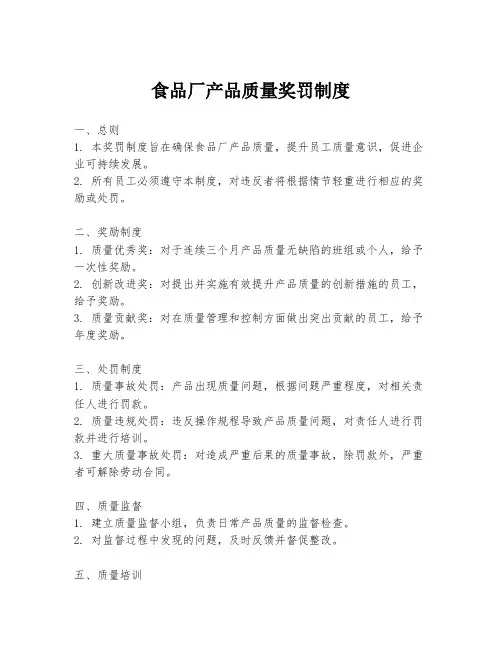 食品厂产品质量奖罚制度

一、总则
1. 本奖罚制度旨在确保食品厂产品质量，提升员工质量意识，促进企业可持续发展。
2. 所有员工必须遵守本制度，对违反者将根据情节轻重进行相应的奖励或处罚。

二、奖励制度
1. 质量优秀奖：对于连续三个月产品质量无缺陷的班组或个人，给予一次性奖励。
2. 创新改进奖：对提出并实施有效提升产品质量的创新措施的员工，给予奖励。
3. 质量贡献奖：对在质量管理和控制方面做出突出贡献的员工，给予年度奖励。

三、处罚制度
1. 质量事故处罚：产品出现质量问题，根据问题严重程度，对相关责任人进行罚款。
2. 质量违规处罚：违反操作规程导致产品质量问题，对责任人进行罚款并进行培训。
3. 重大质量事故处罚：对造成严重后果的质量事故，除罚款外，严重者可解除劳动合同。

四、质量监督
1. 建立质量监督小组，负责日常产品质量的监督检查。
2. 对监督过程中发现的问题，及时反馈并督促整改。

五、质量培训